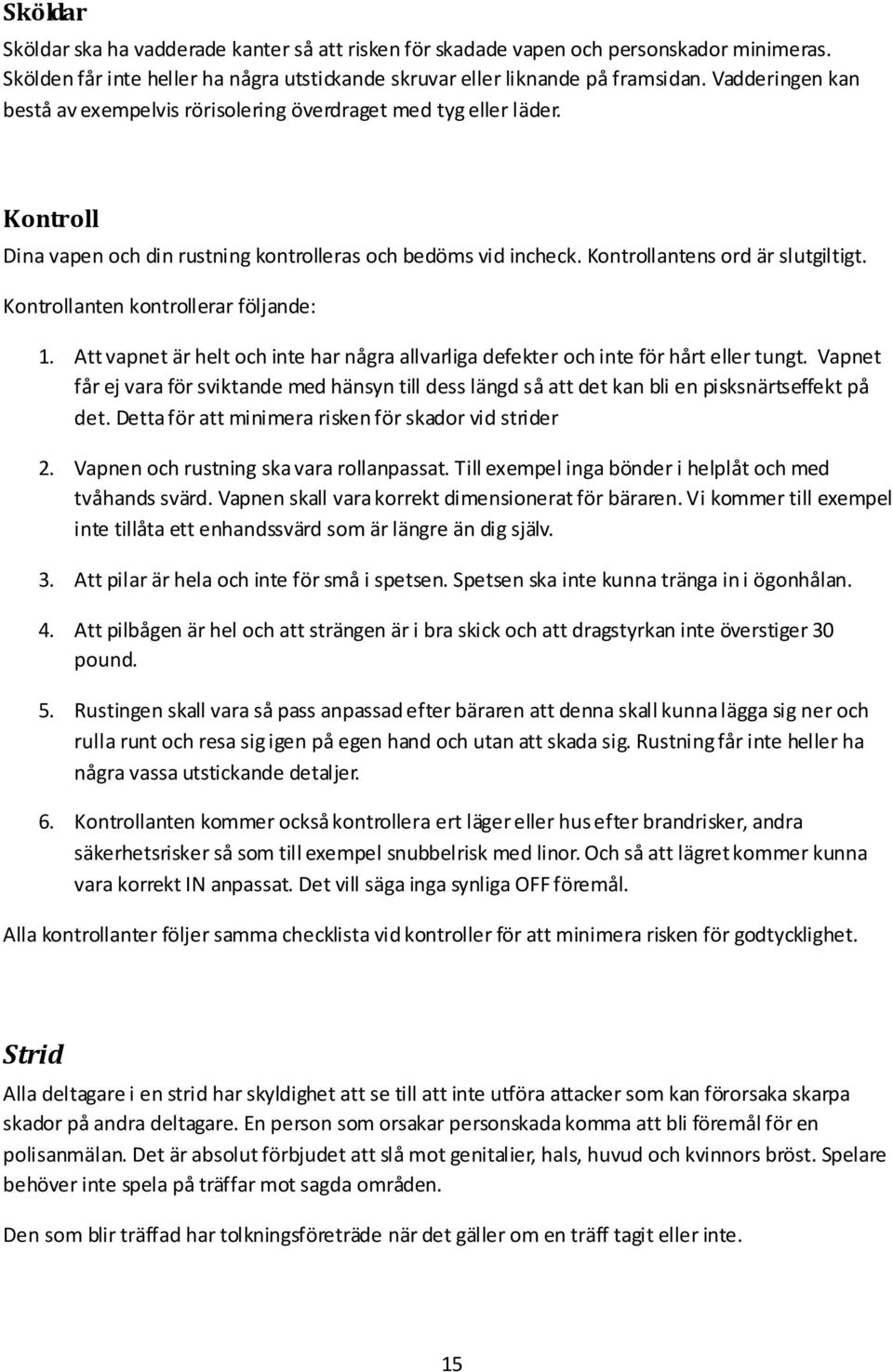 Sköldar

Sköldar ska ha vadderade kanter så att risken för skadade vapen och personskador minimeras. Skölden får inte heller ha några utstickande skruvar eller liknande på framsidan. Vadderingen kan bestå av exempelvis rörisolering överdraget med tyg eller läder.

Kontroll

Dina vapen och din rustning kontrolleras och bedöms vid incheck. Kontrollantens ord är slutgiltigt.

Kontrollanten kontrollerar följande:

1. Att vapnet är helt och inte har några allvarliga defekter och inte för hårt eller tungt. Vapnet får ej vara för sviktande med hänsyn till dess längd så att det kan bli en pisksnärtseffekt på det. Detta för att minimera risken för skador vid strider

2. Vapnen och rustning ska vara rollanpassat. Till exempel inga bönder i helplåt och med tvåhands svärd. Vapnen skall vara korrekt dimensionerat för bäraren. Vi kommer till exempel inte tillåta ett enhandssvärd som är längre än dig själv.

3. Att pilar är hela och inte för små i spetsen. Spetsen ska inte kunna tränga in i ögonhålan.

4. Att pilbågen är hel och att strängen är i bra skick och att dragstyrkan inte överstiger 30 pound.

5. Rustingen skall vara så pass anpassad efter bäraren att denna skall kunna lägga sig ner och rulla runt och resa sig igen på egen hand och utan att skada sig. Rustning får inte heller ha några vassa utstickande detaljer.

6. Kontrollanten kommer också kontrollera ert läger eller hus efter brandrisker, andra säkerhetsrisker så som till exempel snubbelrisk med linor. Och så att lägret kommer kunna vara korrekt IN anpassat. Det vill säga inga synliga OFF föremål.

Alla kontrollanter följer samma checklista vid kontroller för att minimera risken för godtycklighet.

Strid

Alla deltagare i en strid har skyldighet att se till att inte utföra attacker som kan förorsaka skarpa skador på andra deltagare. En person som orsakar personskada komma att bli föremål för en polisanmälan. Det är absolut förbjudet att slå mot genitalier, hals, huvud och kvinnors bröst. Spelare behöver inte spela på träffar mot sagda områden.

Den som blir träffad har tolkningsföreträde när det gäller om en träff tagit eller inte.

15